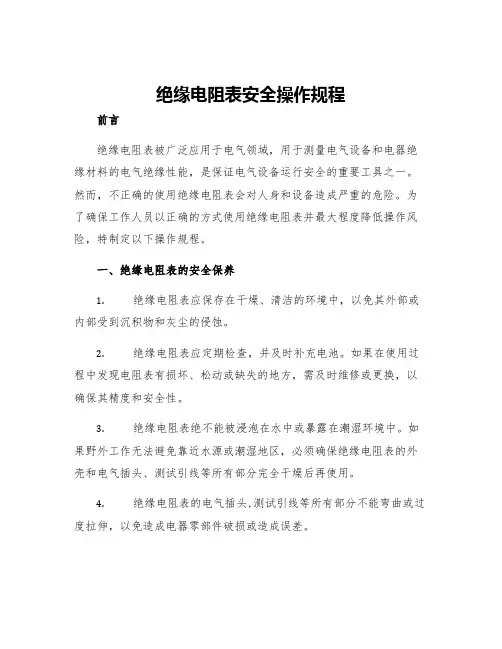 绝缘电阻表安全操作规程

前言

绝缘电阻表被广泛应用于电气领域，用于测量电气设备和电器绝缘材料的电气绝缘性能，是保证电气设备运行安全的重要工具之一。然而，不正确的使用绝缘电阻表会对人身和设备造成严重的危险。为了确保工作人员以正确的方式使用绝缘电阻表并最大程度降低操作风险，特制定以下操作规程。

一、绝缘电阻表的安全保养

1.　绝缘电阻表应保存在干燥、清洁的环境中，以免其外部或内部受到沉积物和灰尘的侵蚀。

2.　绝缘电阻表应定期检查，并及时补充电池。如果在使用过程中发现电阻表有损坏、松动或缺失的地方，需及时维修或更换，以确保其精度和安全性。

3.　绝缘电阻表绝不能被浸泡在水中或暴露在潮湿环境中。如果野外工作无法避免靠近水源或潮湿地区，必须确保绝缘电阻表的外壳和电气插头、测试引线等所有部分完全干燥后再使用。

4.　绝缘电阻表的电气插头,测试引线等所有部分不能弯曲或过度拉伸，以免造成电器零部件破损或造成误差。